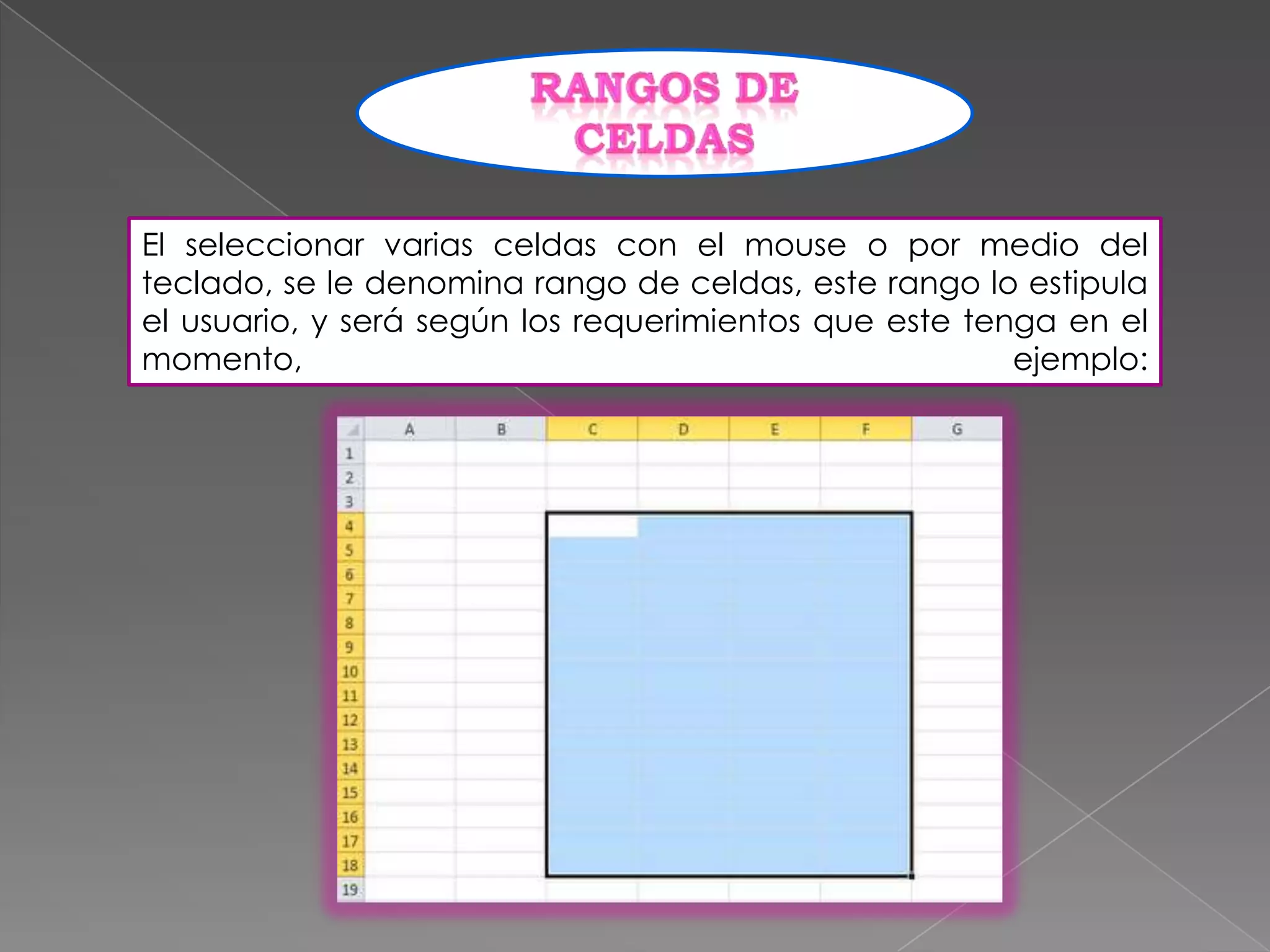 RANGOS DE CELDAS

El seleccionar varias celdas con el mouse o por medio del teclado, se le denomina rango de celdas, este rango lo estipula el usuario, y será según los requerimientos que este tenga en el momento, ejemplo:

A B C D E F G
1
2
3
4
5
6
7
8
9
10
11
12
13
14
15
16
17
18
19